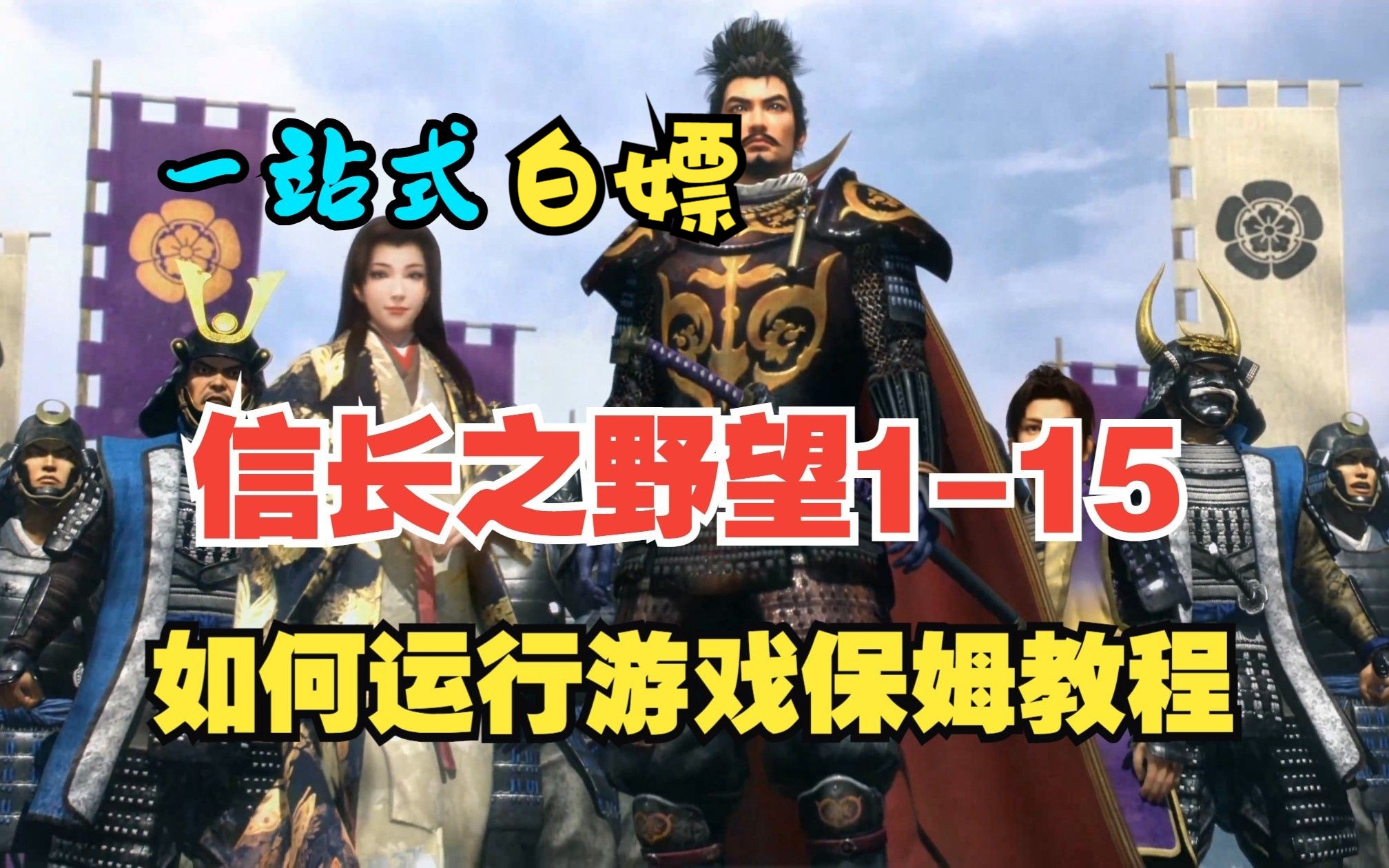 一站式 白嫖

信长之野望1-15

如何运行游戏保姆教程